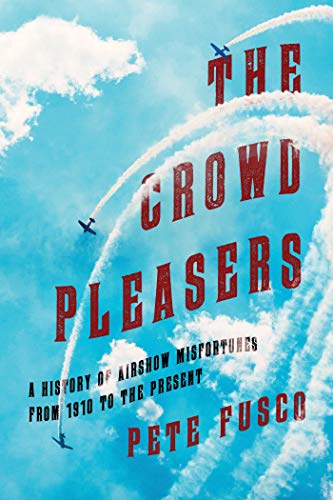 THE CROWD PLEASERS

A HISTORY OF AIRSHOW MISFORTUNES FROM 1910 TO THE PRESENT

PETE FUSCO